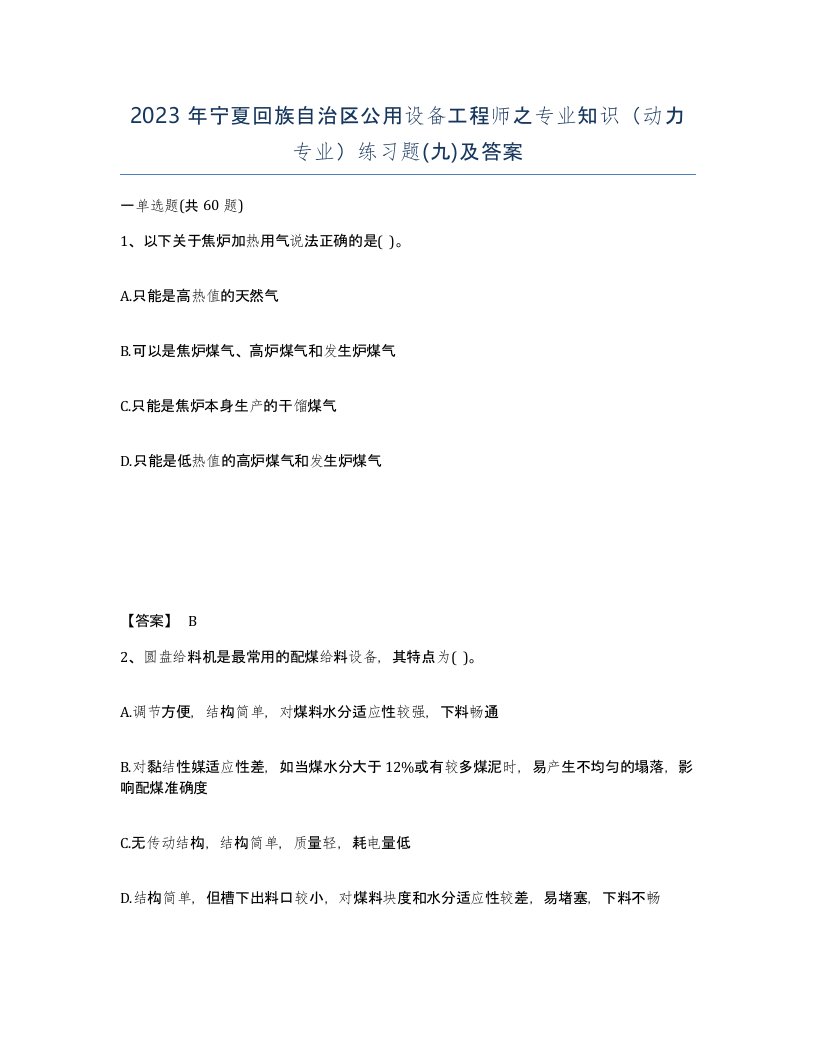 2023 年宁夏回族自治区公用设备工程师之专业知识（动力专业）练习题(九)及答案

一单选题(共 60 题)

1、以下关于焦炉加热用气说法正确的是( )。

A.只能是高热值的天然气

B.可以是焦炉煤气、高炉煤气和发生炉煤气

C.只能是焦炉本身生产的干馏煤气

D.只能是低热值的高炉煤气和发生炉煤气

【答案】 B

2、圆盘给料机是最常用的配煤给料设备，其特点为( )。

A.调节方便，结构简单，对煤料水分适应性较强，下料畅通

B.对黏结性媒适应性差，如当煤水分大于 12%或有较多煤泥时，易产生不均匀的塌落，影响配煤准确度

C.无传动结构，结构简单，质量轻，耗电量低

D.结构简单，但槽下出料口较小，对煤料块度和水分适应性较差，易堵塞，下料不畅